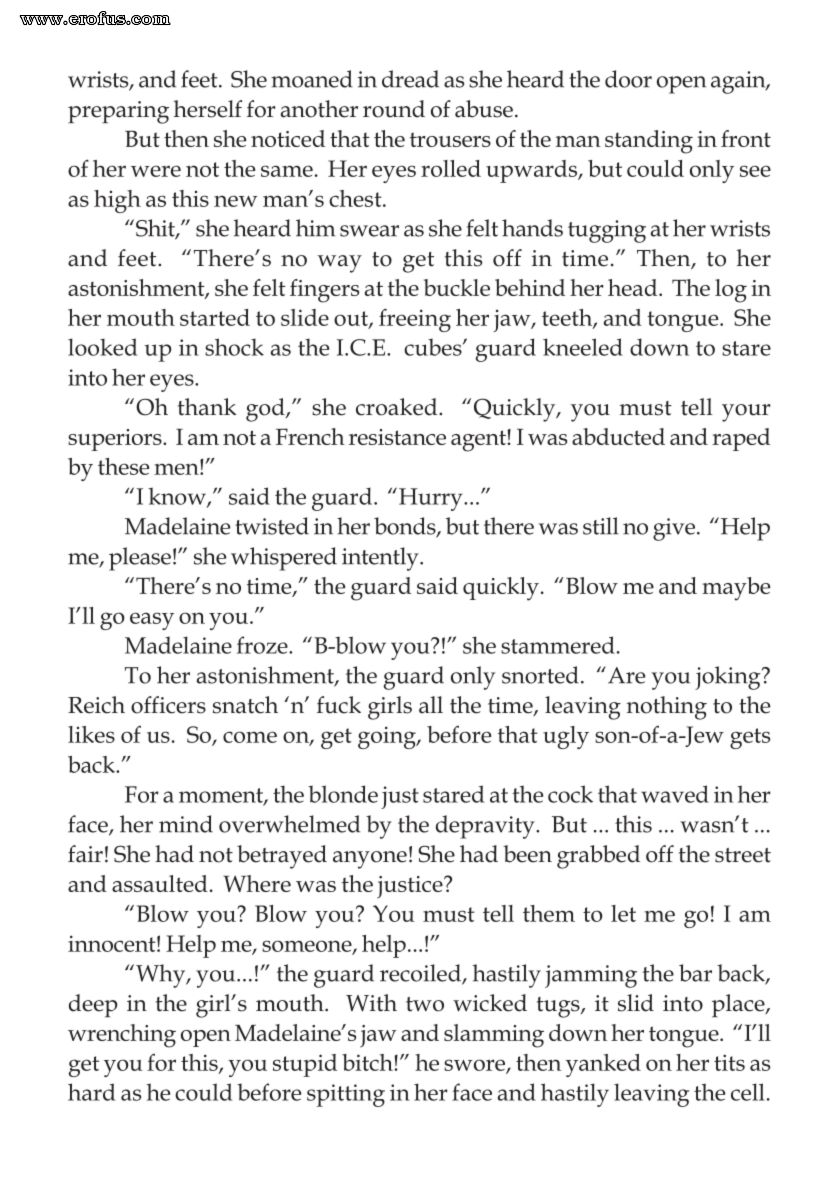 www.erofus.com

wrists, and feet. She moaned in dread as she heard the door open again, preparing herself for another round of abuse.

But then she noticed that the trousers of the man standing in front of her were not the same. Her eyes rolled upwards, but could only see as high as this new man's chest.

"Shit," she heard him swear as she felt hands tugging at her wrists and feet. "There's no way to get this off in time." Then, to her astonishment, she felt fingers at the buckle behind her head. The log in her mouth started to slide out, freeing her jaw, teeth, and tongue. She looked up in shock as the I.C.E. cubes' guard kneeled down to stare into her eyes.

"Oh thank god," she croaked. "Quickly, you must tell your superiors. I am not a French resistance agent! I was abducted and raped by these men!"

"I know," said the guard. "Hurry..."

Madelaine twisted in her bonds, but there was still no give. "Help me, please!" she whispered intently.

"There's no time," the guard said quickly. "Blow me and maybe I'll go easy on you."

Madelaine froze. "B-blow you?!" she stammered.

To her astonishment, the guard only snorted. "Are you joking? Reich officers snatch 'n' fuck girls all the time, leaving nothing to the likes of us. So, come on, get going, before that ugly son-of-a-Jew gets back."

For a moment, the blonde just stared at the cock that waved in her face, her mind overwhelmed by the depravity. But ... this ... wasn't ... fair! She had not betrayed anyone! She had been grabbed off the street and assaulted. Where was the justice?

"Blow you? Blow you? You must tell them to let me go! I am innocent! Help me, someone, help...!"

"Why, you...!" the guard recoiled, hastily jamming the bar back, deep in the girl's mouth. With two wicked tugs, it slid into place, wrenching open Madelaine's jaw and slamming down her tongue. "I'll get you for this, you stupid bitch!" he swore, then yanked on her tits as hard as he could before spitting in her face and hastily leaving the cell.